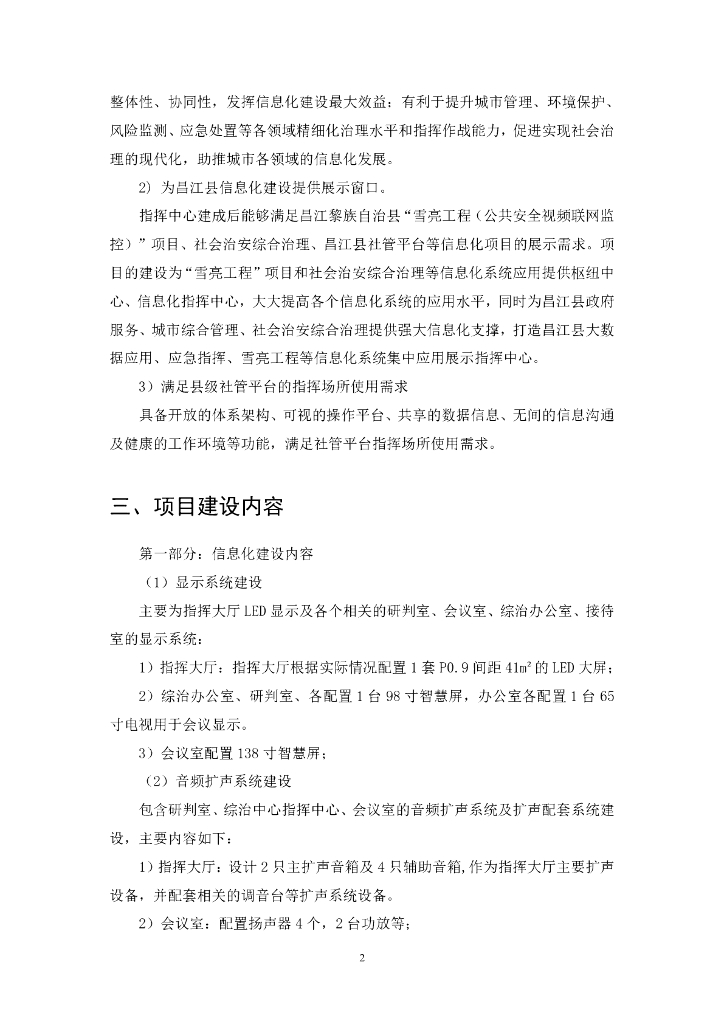 整体性、协同性，发挥信息化建设最大效益；有利于提升城市管理、环境保护、风险监测、应急处置等各领域精细化治理水平和指挥作战能力，促进实现社会治理的现代化，助推城市各领域的信息化发展。

2）为昌江县信息化建设提供展示窗口。

指挥中心建成后能够满足昌江黎族自治县“雪亮工程（公共安全视频联网监控）”项目、社会治安综合治理、昌江县社管平台等信息化项目的展示需求。项目的建设为“雪亮工程”项目和社会治安综合治理等信息化系统应用提供枢纽中心、信息化指挥中心，大大提高各个信息化系统的应用水平，同时为昌江县政府服务、城市综合管理、社会治安综合治理提供强大信息化支撑，打造昌江县大数据应用、应急指挥、雪亮工程等信息化系统集中应用展示指挥中心。

3）满足县级社管平台的指挥场所使用需求

具备开放的体系架构、可视的操作平台、共享的数据信息、无间的信息沟通及健康的工作环境等功能，满足社管平台指挥场所使用需求。

三、项目建设内容

第一部分：信息化建设内容

（1）显示系统建设

主要为指挥大厅LED显示及各个相关的研判室、会议室、综治办公室、接待室的显示系统：

1）指挥大厅：指挥大厅根据实际情况配置1套P0.9间距41㎡的LED大屏；

2）综治办公室、研判室、各配置1台98寸智慧屏，办公室各配置1台65寸电视用于会议显示。

3）会议室配置138寸智慧屏；

（2）音频扩声系统建设

包含研判室、综治中心指挥中心、会议室的音频扩声系统及扩声配套系统建设，主要内容如下：

1）指挥大厅：设计2只主扩声音箱及4只辅助音箱，作为指挥大厅主要扩声设备，并配套相关的调音台等扩声系统设备。

2）会议室：配置扬声器4个，2台功放等；

2